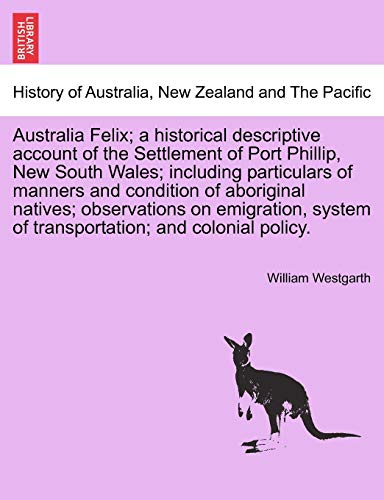 BRITISH LIBRARY

History of Australia, New Zealand and The Pacific

Australia Felix; a historical descriptive account of the Settlement of Port Phillip, New South Wales; including particulars of manners and condition of aboriginal natives; observations on emigration, system of transportation; and colonial policy.

William Westgarth